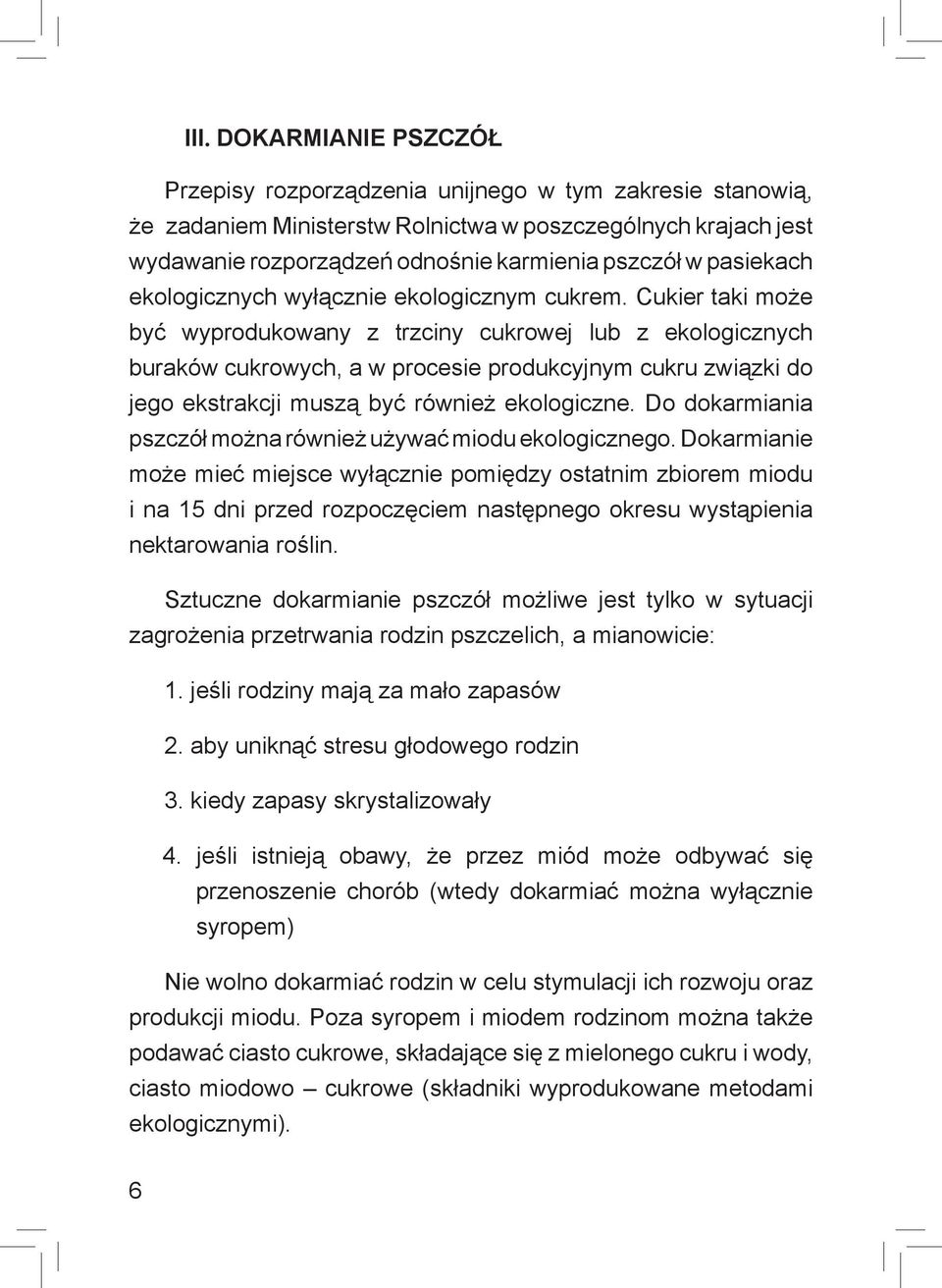 III. DOKARMIANIE PSZCZÓŁ

Przepisy rozporządzenia unijnego w tym zakresie stanowią, że zadaniem Ministerstw Rolnictwa w poszczególnych krajach jest wydawanie rozporządzeń odnośnie karmienia pszczół w pasiekach ekologicznych wyłącznie ekologicznym cukrem. Cukier taki może być wyprodukowany z trzciny cukrowej lub z ekologicznych buraków cukrowych, a w procesie produkcyjnym cukru związki do jego ekstrakcji muszą być również ekologiczne. Do dokarmiania pszczół można również używać miodu ekologicznego. Dokarmianie może mieć miejsce wyłącznie pomiędzy ostatnim zbiorem miodu i na 15 dni przed rozpoczęciem następnego okresu wystąpienia nektarowania roślin.

Sztuczne dokarmianie pszczół możliwe jest tylko w sytuacji zagrożenia przetrwania rodzin pszczelich, a mianowicie:

1. jeśli rodziny mają za mało zapasów

2. aby uniknąć stresu głodowego rodzin

3. kiedy zapasy skrystalizowały

4. jeśli istnieją obawy, że przez miód może odbywać się przenoszenie chorób (wtedy dokarmiać można wyłącznie syropem)

Nie wolno dokarmiać rodzin w celu stymulacji ich rozwoju oraz produkcji miodu. Poza syropem i miodem rodzinom można także podawać ciasto cukrowe, składające się z mielonego cukru i wody, ciasto miodowo – cukrowe (składniki wyprodukowane metodami ekologicznymi).

6